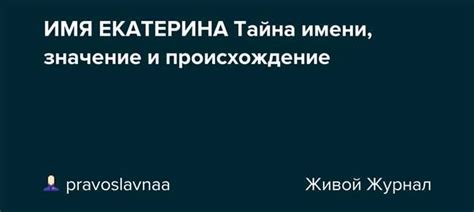 ИМЯ ЕКАТЕРИНА Тайна имени, значение и происхождение

pravoslavnaa

Живой Журнал